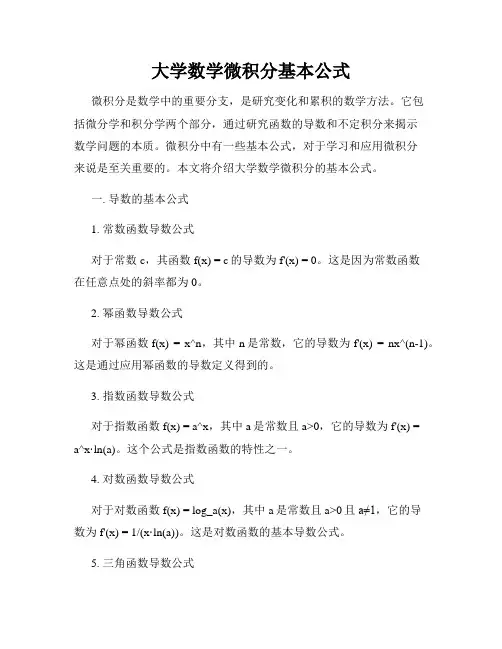 大学数学微积分基本公式

微积分是数学中的重要分支，是研究变化和累积的数学方法。它包括微分学和积分学两个部分，通过研究函数的导数和不定积分来揭示数学问题的本质。微积分中有一些基本公式，对于学习和应用微积分来说是至关重要的。本文将介绍大学数学微积分的基本公式。

一. 导数的基本公式

1. 常数函数导数公式

对于常数 c，其函数 f(x) = c 的导数为 f'(x) = 0。这是因为常数函数在任意点处的斜率都为 0。

2. 幂函数导数公式

对于幂函数 f(x) = x^n，其中 n 是常数，它的导数为 f'(x) = nx^(n-1)。这是通过应用幂函数的导数定义得到的。

3. 指数函数导数公式

对于指数函数 f(x) = a^x，其中 a 是常数且 a>0，它的导数为 f'(x) = a^x·ln(a)。这个公式是指数函数的特性之一。

4. 对数函数导数公式

对于对数函数 f(x) = log_a(x)，其中 a 是常数且 a>0 且 a≠1，它的导数为 f'(x) = 1/(x·ln(a))。这是对数函数的基本导数公式。

5. 三角函数导数公式